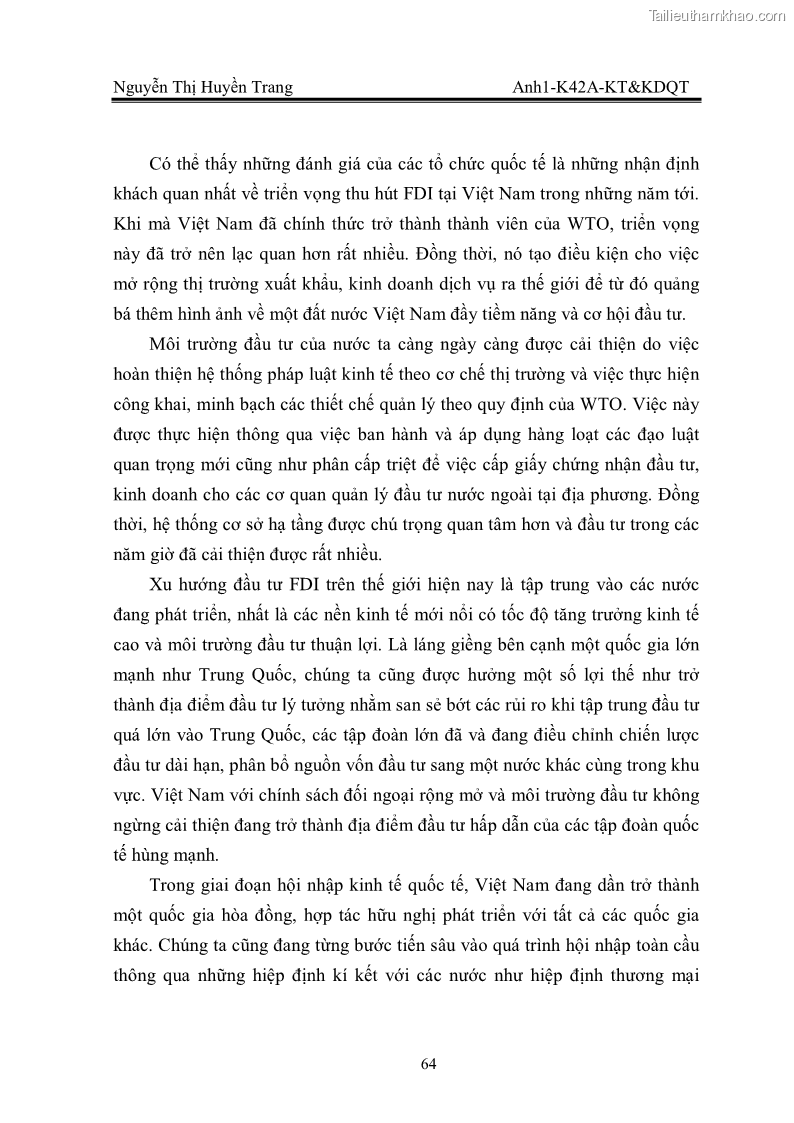 Tailieuthamkhao.com

Nguyễn Thị Huyền Trang

Anh1-K42A-KT&KDQT

Có thể thấy những đánh giá của các tổ chức quốc tế là những nhận định khách quan nhất về triển vọng thu hút FDI tại Việt Nam trong những năm tới. Khi mà Việt Nam đã chính thức trở thành thành viên của WTO, triển vọng này đã trở nên lạc quan hơn rất nhiều. Đồng thời, nó tạo điều kiện cho việc mở rộng thị trường xuất khẩu, kinh doanh dịch vụ ra thế giới để từ đó quảng bá thêm hình ảnh về một đất nước Việt Nam đầy tiềm năng và cơ hội đầu tư.

Môi trường đầu tư của nước ta càng ngày càng được cải thiện do việc hoàn thiện hệ thống pháp luật kinh tế theo cơ chế thị trường và việc thực hiện công khai, minh bạch các thiết chế quản lý theo quy định của WTO. Việc này được thực hiện thông qua việc ban hành và áp dụng hàng loạt các đạo luật quan trọng mới cũng như phân cấp triệt để việc cấp giấy chứng nhận đầu tư, kinh doanh cho các cơ quan quản lý đầu tư nước ngoài tại địa phương. Đồng thời, hệ thống cơ sở hạ tầng được chú trọng quan tâm hơn và đầu tư trong các năm giờ đã cải thiện được rất nhiều.

Xu hướng đầu tư FDI trên thế giới hiện nay là tập trung vào các nước đang phát triển, nhất là các nền kinh tế mới nổi có tốc độ tăng trưởng kinh tế cao và môi trường đầu tư thuận lợi. Là láng giềng bên cạnh một quốc gia lớn mạnh như Trung Quốc, chúng ta cũng được hưởng một số lợi thế như trở thành địa điểm đầu tư lý tưởng nhằm san sẻ bớt các rủi ro khi tập trung đầu tư quá lớn vào Trung Quốc, các tập đoàn lớn đã và đang điều chỉnh chiến lược đầu tư dài hạn, phân bổ nguồn vốn đầu tư sang một nước khác cùng trong khu vực. Việt Nam với chính sách đối ngoại rộng mở và môi trường đầu tư không ngừng cải thiện đang trở thành địa điểm đầu tư hấp dẫn của các tập đoàn quốc tế hùng mạnh.

Trong giai đoạn hội nhập kinh tế quốc tế, Việt Nam đang dần trở thành một quốc gia hòa đồng, hợp tác hữu nghị phát triển với tất cả các quốc gia khác. Chúng ta cũng đang từng bước tiến sâu vào quá trình hội nhập toàn cầu thông qua những hiệp định kí kết với các nước như hiệp định thương mại

64